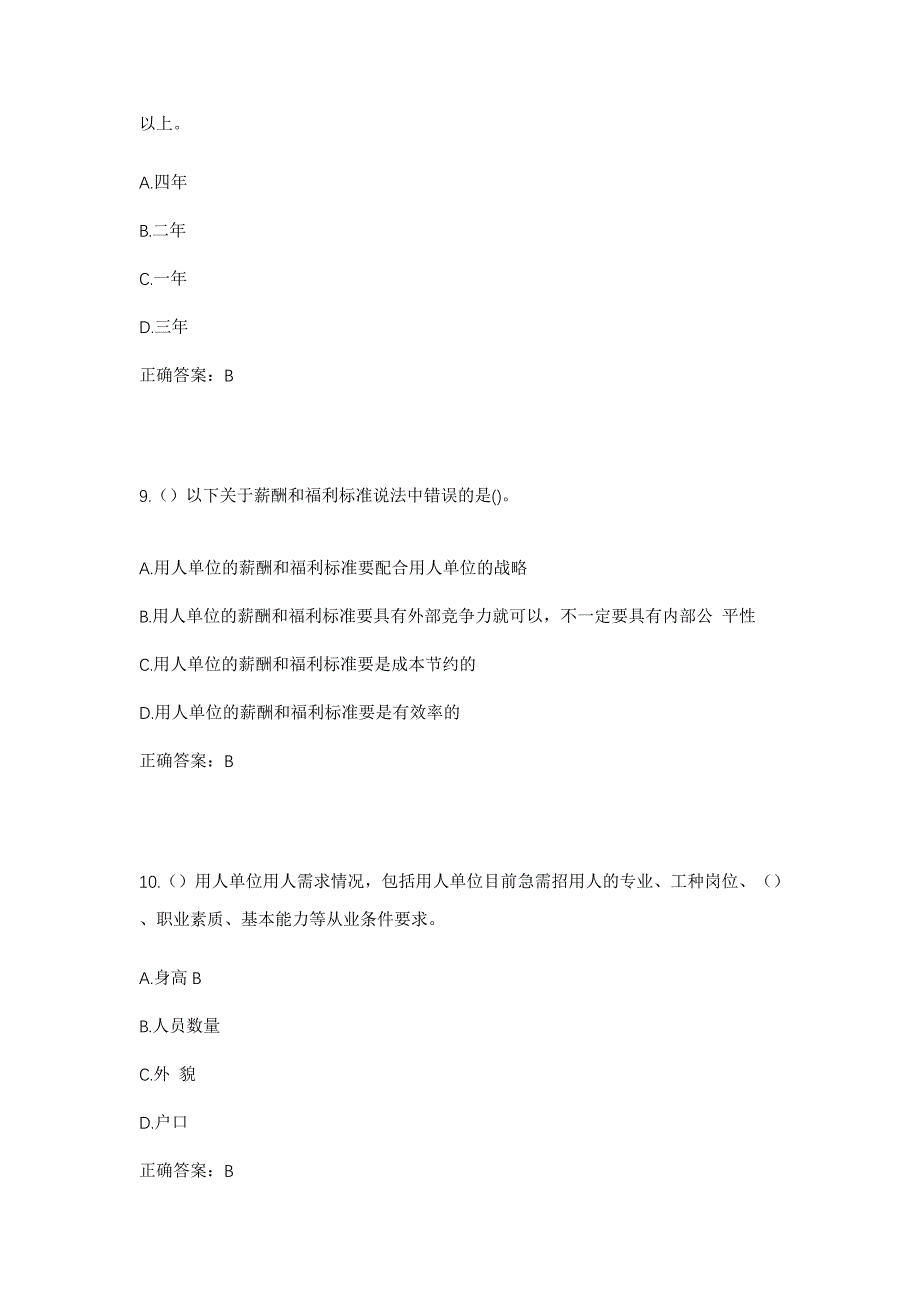 以上。

A.四年

B.二年

C.一年

D.三年

正确答案：B

9.（）以下关于薪酬和福利标准说法中错误的是()。

A.用人单位的薪酬和福利标准要配合用人单位的战略

B.用人单位的薪酬和福利标准要具有外部竞争力就可以，不一定要具有内部公 平性

C.用人单位的薪酬和福利标准要是成本节约的

D.用人单位的薪酬和福利标准要是有效率的

正确答案：B

10.（）用人单位用人需求情况，包括用人单位目前急需招用人的专业、工种岗位、（）、职业素质、基本能力等从业条件要求。

A.身高 B

B.人员数量

C.外 貌

D.户口

正确答案：B